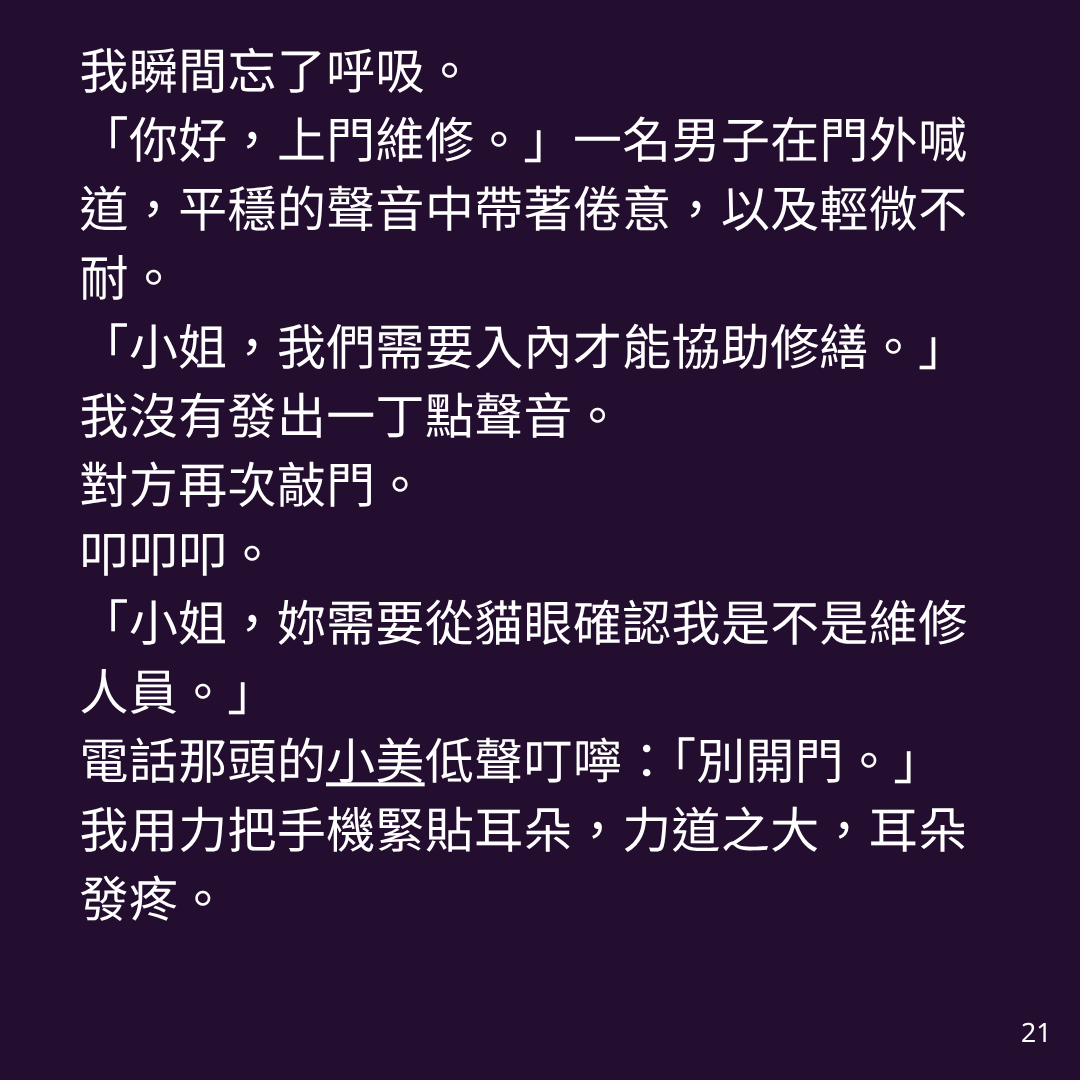 我瞬間忘了呼吸。

「你好，上門維修。」一名男子在門外喊道，平穩的聲音中帶著倦意，以及輕微不耐。

「小姐，我們需要入內才能協助修繕。」

我沒有發出一丁點聲音。

對方再次敲門。

叩叩叩。

「小姐，妳需要從貓眼確認我是不是維修人員。」

電話那頭的小美低聲叮嚀：「別開門。」

我用力把手機緊貼耳朵，力道之大，耳朵發疼。

21